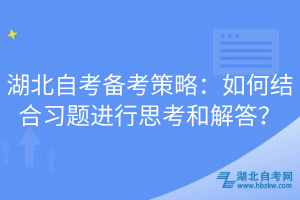 湖北自考备考策略：如何结合习题进行思考和解答？

湖北自考网
www.hbzkw.com